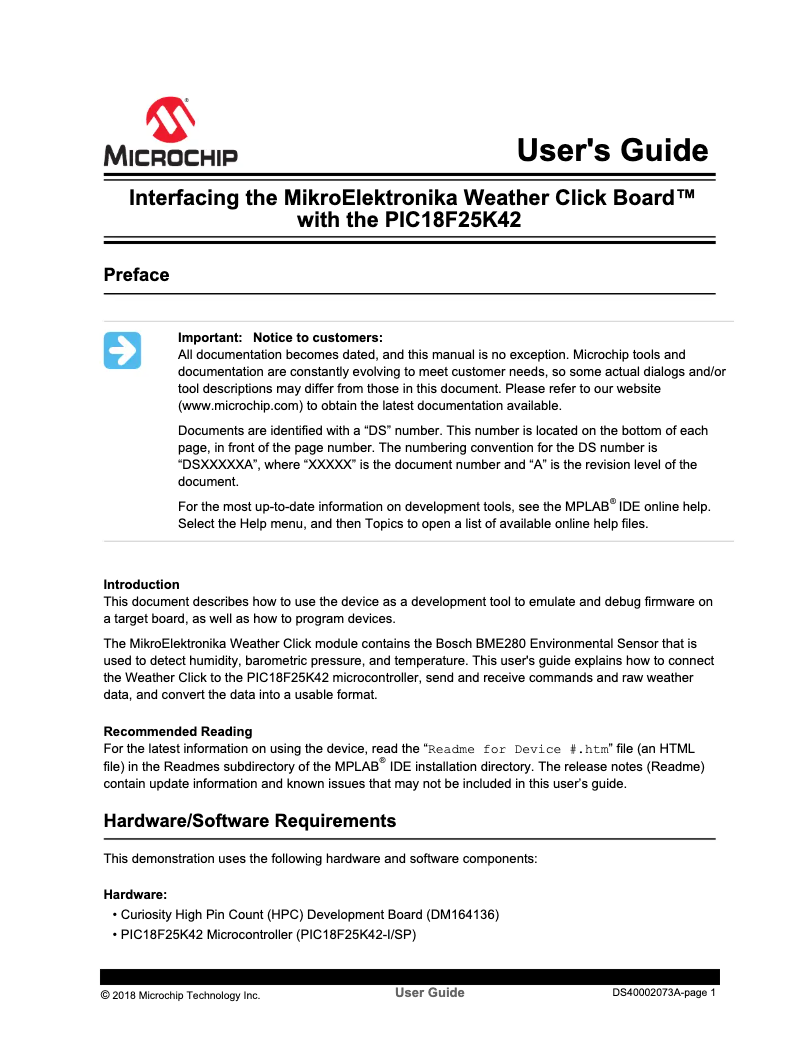 MICROCHIP

User's Guide

Interfacing the MikroElektronika Weather Click Board™ with the PIC18F25K42

Preface

Important: Notice to customers:
All documentation becomes dated, and this manual is no exception. Microchip tools and documentation are constantly evolving to meet customer needs, so some actual dialogs and/or tool descriptions may differ from those in this document. Please refer to our website (www.microchip.com) to obtain the latest documentation available.

Documents are identified with a “DS” number. This number is located on the bottom of each page, in front of the page number. The numbering convention for the DS number is “DSXXXXXA”, where “XXXXX” is the document number and “A” is the revision level of the document.

For the most up-to-date information on development tools, see the MPLAB® IDE online help. Select the Help menu, and then Topics to open a list of available online help files.

Introduction
This document describes how to use the device as a development tool to emulate and debug firmware on a target board, as well as how to program devices.

The MikroElektronika Weather Click module contains the Bosch BME280 Environmental Sensor that is used to detect humidity, barometric pressure, and temperature. This user's guide explains how to connect the Weather Click to the PIC18F25K42 microcontroller, send and receive commands and raw weather data, and convert the data into a usable format.

Recommended Reading
For the latest information on using the device, read the “Readme for Device #.htm” file (an HTML file) in the Readmes subdirectory of the MPLAB® IDE installation directory. The release notes (Readme) contain update information and known issues that may not be included in this user’s guide.

Hardware/Software Requirements

This demonstration uses the following hardware and software components:

Hardware:
• Curiosity High Pin Count (HPC) Development Board (DM164136)
• PIC18F25K42 Microcontroller (PIC18F25K42-I/SP)

© 2018 Microchip Technology Inc. User Guide DS40002073A-page 1